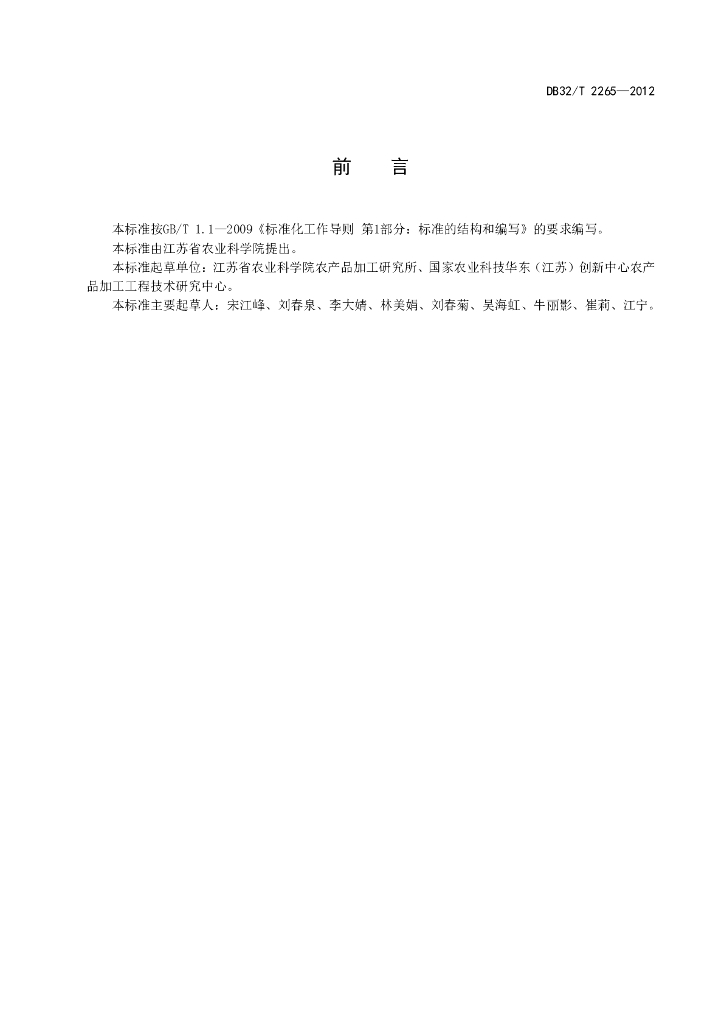 DB32/T 2265—2012

前　言

本标准按GB/T 1.1—2009《标准化工作导则 第1部分：标准的结构和编写》的要求编写。

本标准由江苏省农业科学院提出。

本标准起草单位：江苏省农业科学院农产品加工研究所、国家农业科技华东（江苏）创新中心农产品加工工程技术研究中心。

本标准主要起草人：宋江峰、刘春泉、李大婧、林美娟、刘春菊、吴海虹、牛丽影、崔莉、江宁。